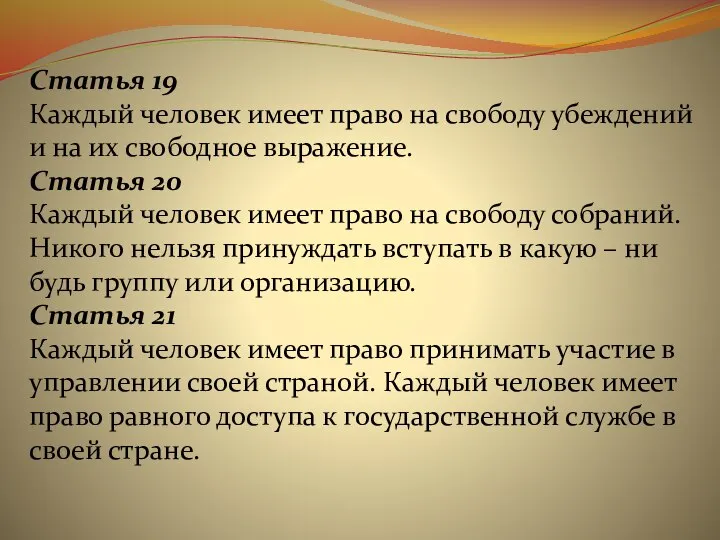 Статья 19
Каждый человек имеет право на свободу убеждений и на их свободное выражение.
Статья 20
Каждый человек имеет право на свободу собраний. Никого нельзя принуждать вступать в какую – ни будь группу или организацию.
Статья 21
Каждый человек имеет право принимать участие в управлении своей страной. Каждый человек имеет право равного доступа к государственной службе в своей стране.